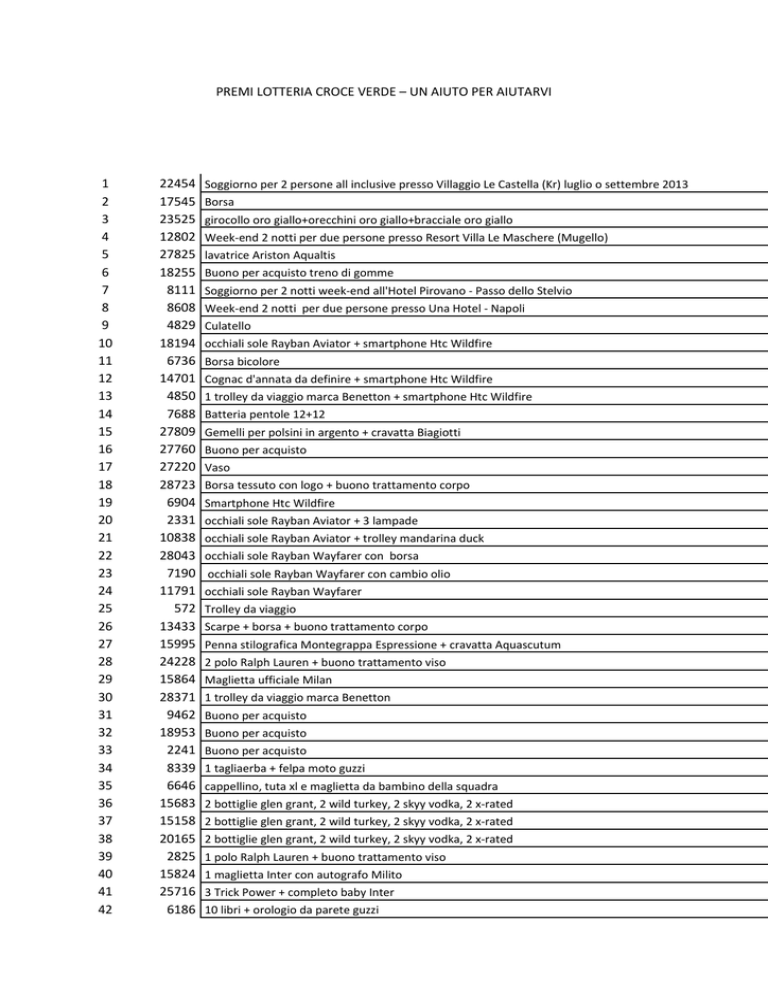 PREMI LOTTERIA CROCE VERDE – UN AIUTO PER AIUTARVI

| | | |
|---|---|---|
| 1 | 22454 | Soggiorno per 2 persone all inclusive presso Villaggio Le Castella (Kr) luglio o settembre 2013 |
| 2 | 17545 | Borsa |
| 3 | 23525 | girocollo oro giallo+orecchini oro giallo+bracciale oro giallo |
| 4 | 12802 | Week-end 2 notti per due persone presso Resort Villa Le Maschere (Mugello) |
| 5 | 27825 | lavatrice Ariston Aqualtis |
| 6 | 18255 | Buono per acquisto treno di gomme |
| 7 | 8111 | Soggiorno per 2 notti week-end all'Hotel Pirovano - Passo dello Stelvio |
| 8 | 8608 | Week-end 2 notti per due persone presso Una Hotel - Napoli |
| 9 | 4829 | Culatello |
| 10 | 18194 | occhiali sole Rayban Aviator + smartphone Htc Wildfire |
| 11 | 6736 | Borsa bicolore |
| 12 | 14701 | Cognac d'annata da definire + smartphone Htc Wildfire |
| 13 | 4850 | 1 trolley da viaggio marca Benetton + smartphone Htc Wildfire |
| 14 | 7688 | Batteria pentole 12+12 |
| 15 | 27809 | Gemelli per polsini in argento + cravatta Biagiotti |
| 16 | 27760 | Buono per acquisto |
| 17 | 27220 | Vaso |
| 18 | 28723 | Borsa tessuto con logo + buono trattamento corpo |
| 19 | 6904 | Smartphone Htc Wildfire |
| 20 | 2331 | occhiali sole Rayban Aviator + 3 lampade |
| 21 | 10838 | occhiali sole Rayban Aviator + trolley mandarina duck |
| 22 | 28043 | occhiali sole Rayban Wayfarer con borsa |
| 23 | 7190 | occhiali sole Rayban Wayfarer con cambio olio |
| 24 | 11791 | occhiali sole Rayban Wayfarer |
| 25 | 572 | Trolley da viaggio |
| 26 | 13433 | Scarpe + borsa + buono trattamento corpo |
| 27 | 15995 | Penna stilografica Montegrappa Espressione + cravatta Aquascutum |
| 28 | 24228 | 2 polo Ralph Lauren + buono trattamento viso |
| 29 | 15864 | Maglietta ufficiale Milan |
| 30 | 28371 | 1 trolley da viaggio marca Benetton |
| 31 | 9462 | Buono per acquisto |
| 32 | 18953 | Buono per acquisto |
| 33 | 2241 | Buono per acquisto |
| 34 | 8339 | 1 tagliaerba + felpa moto guzzi |
| 35 | 6646 | cappellino, tuta xl e maglietta da bambino della squadra |
| 36 | 15683 | 2 bottiglie glen grant, 2 wild turkey, 2 skyy vodka, 2 x-rated |
| 37 | 15158 | 2 bottiglie glen grant, 2 wild turkey, 2 skyy vodka, 2 x-rated |
| 38 | 20165 | 2 bottiglie glen grant, 2 wild turkey, 2 skyy vodka, 2 x-rated |
| 39 | 2825 | 1 polo Ralph Lauren + buono trattamento viso |
| 40 | 15824 | 1 maglietta Inter con autografo Milito |
| 41 | 25716 | 3 Trick Power + completo baby Inter |
| 42 | 6186 | 10 libri + orologio da parete guzzi |